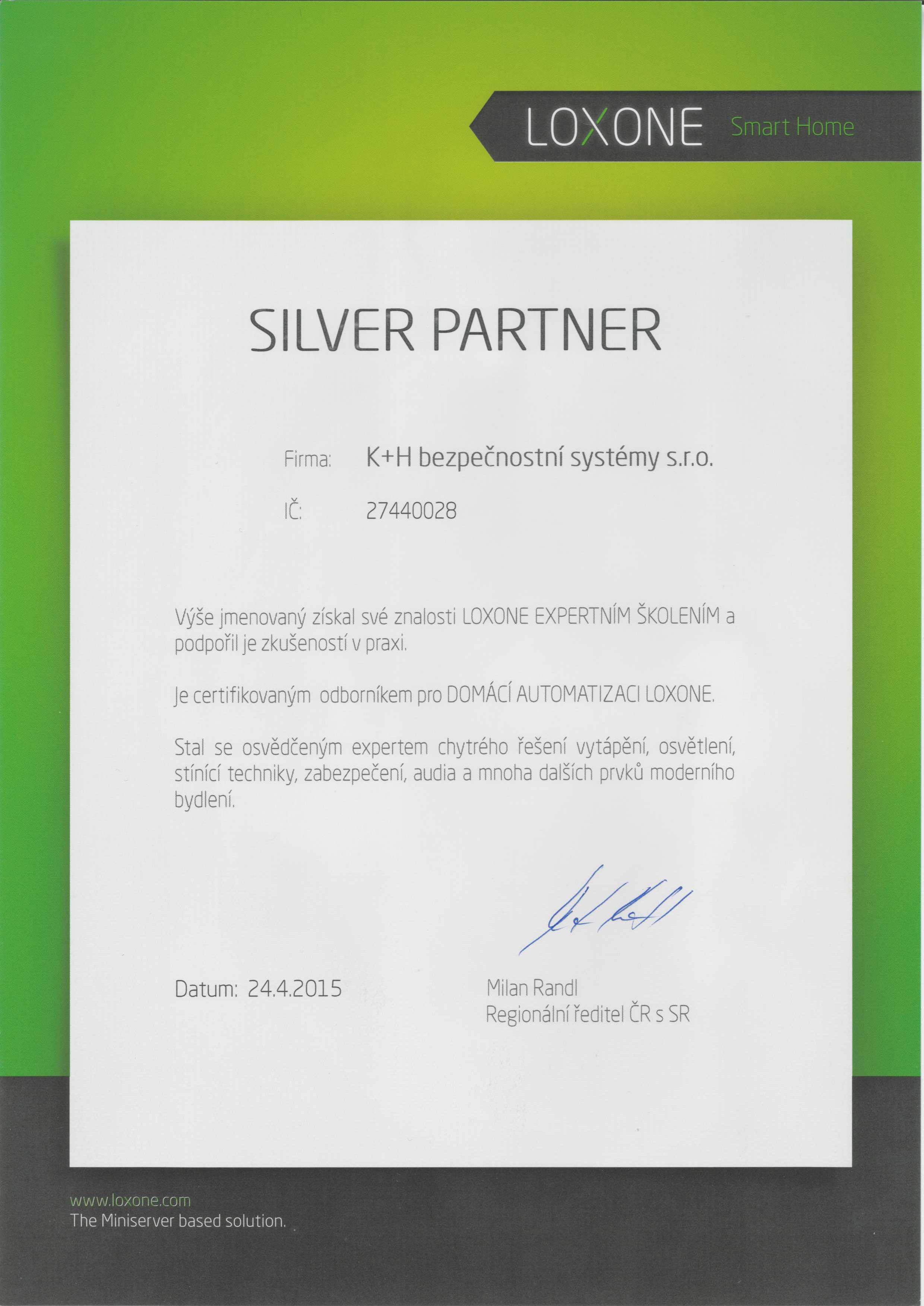 LOXONE Smart Home

SILVER PARTNER

Firma: K+H bezpečnostní systémy s.r.o.

IČ: 27440028

Výše jmenovaný získal své znalosti LOXONE EXPERTNÍM ŠKOLENÍM a podpořil je zkušeností v praxi.

Je certifikovaným odborníkem pro DOMÁCÍ AUTOMATIZACI LOXONE.

Stal se osvědčeným expertem chytrého řešení vytápění, osvětlení, stínící techniky, zabezpečení, audia a mnoha dalších prvků moderního bydlení.

Datum: 24.4.2015

Milan Randl
Regionální ředitel ČR s SR

www.loxone.com
The Miniserver based solution.